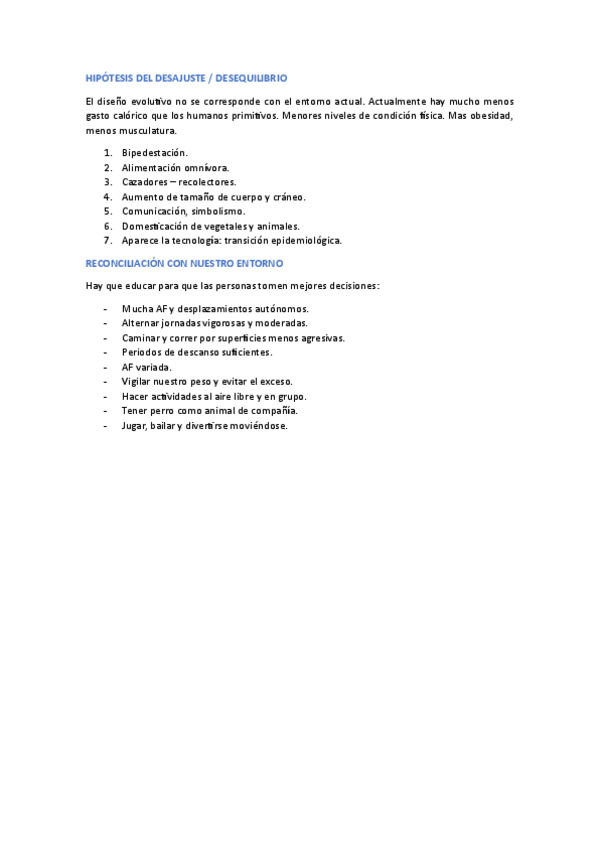 HIPÓTESIS DEL DESAJUSTE / DESEQUILIBRIO

El diseño evolutivo no se corresponde con el entorno actual. Actualmente hay mucho menos gasto calórico que los humanos primitivos. Menores niveles de condición física. Mas obesidad, menos musculatura.

1. Bipedestación.
2. Alimentación omnívora.
3. Cazadores – recolectores.
4. Aumento de tamaño de cuerpo y cráneo.
5. Comunicación, simbolismo.
6. Domesticación de vegetales y animales.
7. Aparece la tecnología: transición epidemiológica.

RECONCILIACIÓN CON NUESTRO ENTORNO

Hay que educar para que las personas tomen mejores decisiones:

- Mucha AF y desplazamientos autónomos.
- Alternar jornadas vigorosas y moderadas.
- Caminar y correr por superficies menos agresivas.
- Periodos de descanso suficientes.
- AF variada.
- Vigilar nuestro peso y evitar el exceso.
- Hacer actividades al aire libre y en grupo.
- Tener perro como animal de compañía.
- Jugar, bailar y divertirse moviéndose.